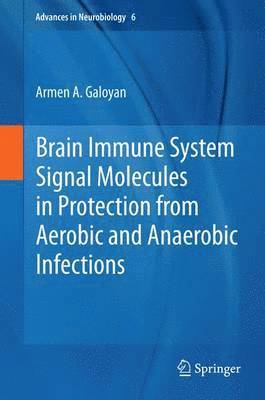 Advances in Neurobiology 6

Armen A. Galoyan

Brain Immune System Signal Molecules in Protection from Aerobic and Anaerobic Infections

Springer